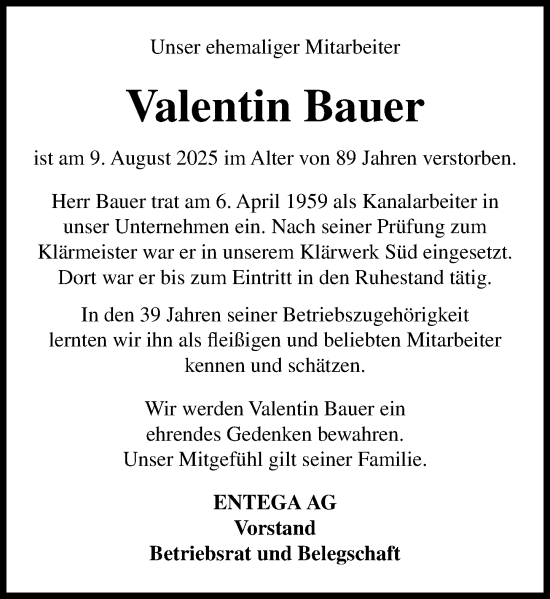 Unser ehemaliger Mitarbeiter

Valentin Bauer

ist am 9. August 2025 im Alter von 89 Jahren verstorben.

Herr Bauer trat am 6. April 1959 als Kanalarbeiter in unser Unternehmen ein. Nach seiner Prüfung zum Klärmeister war er in unserem Klärwerk Süd eingesetzt. Dort war er bis zum Eintritt in den Ruhestand tätig.

In den 39 Jahren seiner Betriebszugehörigkeit lernten wir ihn als fleißigen und beliebten Mitarbeiter kennen und schätzen.

Wir werden Valentin Bauer ein ehrendes Gedenken bewahren. Unser Mitgefühl gilt seiner Familie.

ENTEGA AG
Vorstand
Betriebsrat und Belegschaft